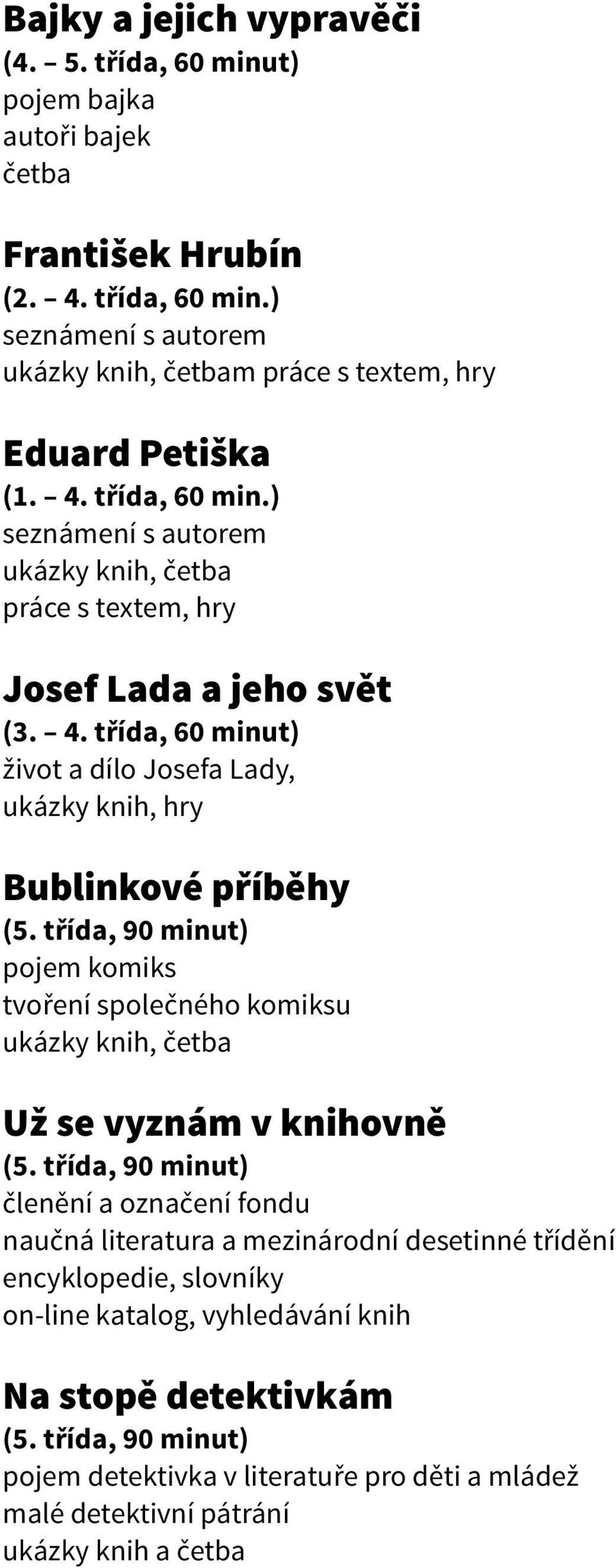 Bajky a jejich vypravěči
(4. – 5. třída, 60 minut)
pojem bajka
autoři bajek
četba

František Hrubín
(2. – 4. třída, 60 min.)
seznámení s autorem
ukázky knih, četbam práce s textem, hry

Eduard Petiška
(1. – 4. třída, 60 min.)
seznámení s autorem
ukázky knih, četba
práce s textem, hry

Josef Lada a jeho svět
(3. – 4. třída, 60 minut)
život a dílo Josefa Lady,
ukázky knih, hry

Bublinkové příběhy
(5. třída, 90 minut)
pojem komiks
tvoření společného komiksu
ukázky knih, četba

Už se vyznám v knihovně
(5. třída, 90 minut)
členění a označení fondu
naučná literatura a mezinárodní desetinné třídění
encyklopedie, slovníky
on-line katalog, vyhledávání knih

Na stopě detektivkám
(5. třída, 90 minut)
pojem detektivka v literatuře pro děti a mládež
malé detektivní pátrání
ukázky knih a četba